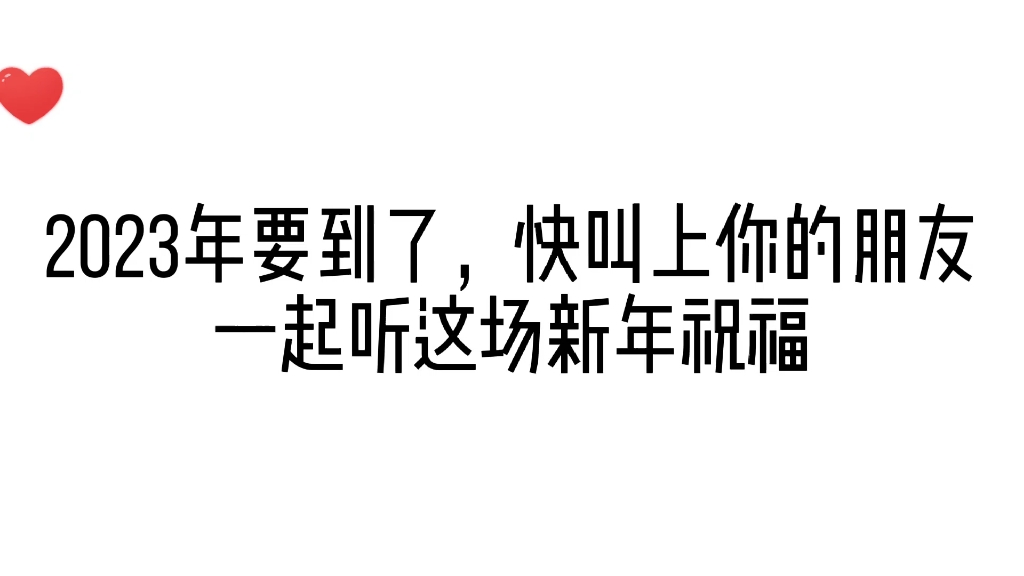 2023年要到了，快叫上你的朋友一起听这场新年祝福